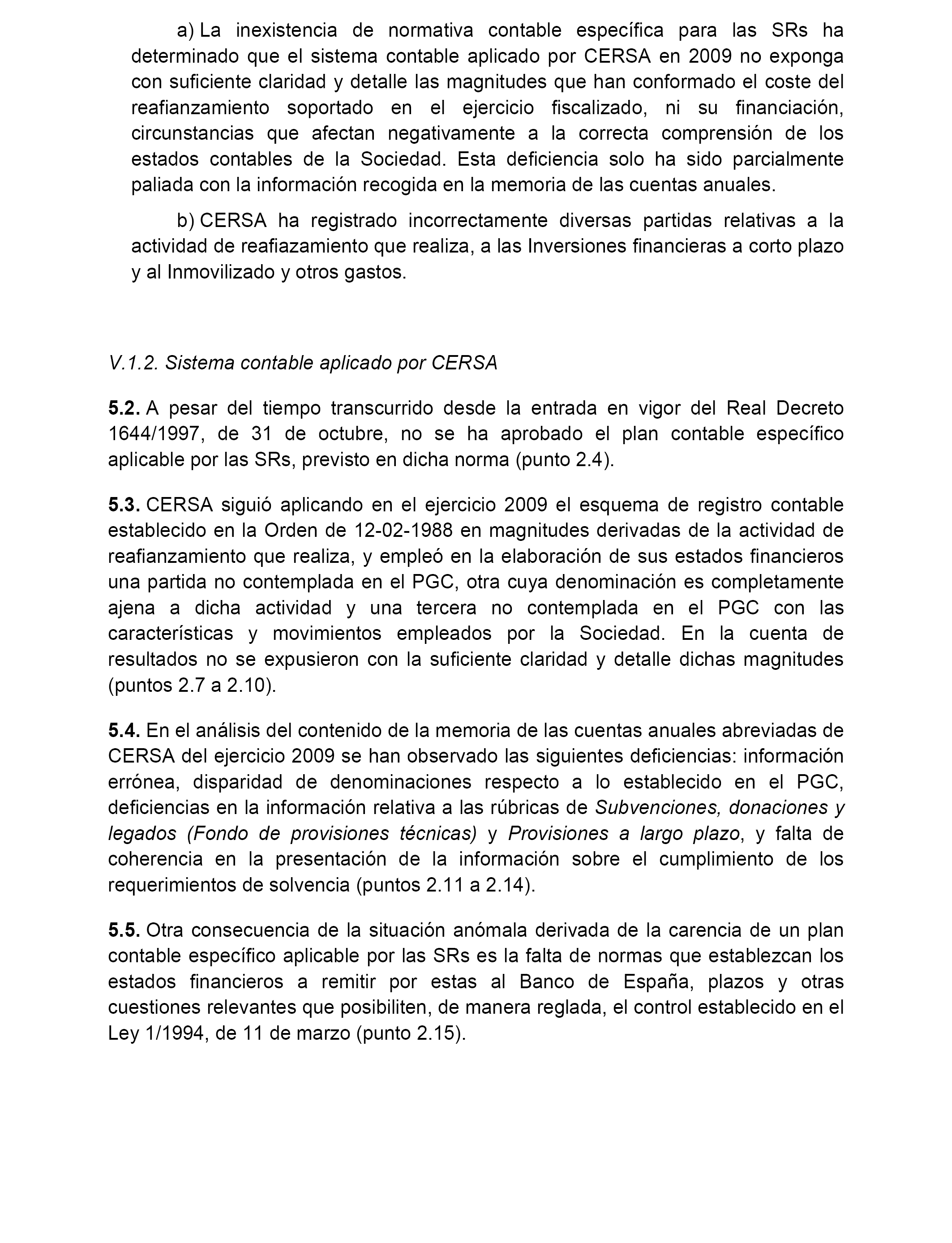 a) La inexistencia de normativa contable específica para las SRs ha determinado que el sistema contable aplicado por CERSA en 2009 no exponga con suficiente claridad y detalle las magnitudes que han conformado el coste del reafianzamiento soportado en el ejercicio fiscalizado, ni su financiación, circunstancias que afectan negativamente a la correcta comprensión de los estados contables de la Sociedad. Esta deficiencia solo ha sido parcialmente paliada con la información recogida en la memoria de las cuentas anuales.

b) CERSA ha registrado incorrectamente diversas partidas relativas a la actividad de reafiazamiento que realiza, a las Inversiones financieras a corto plazo y al Inmovilizado y otros gastos.

V.1.2. Sistema contable aplicado por CERSA

5.2. A pesar del tiempo transcurrido desde la entrada en vigor del Real Decreto 1644/1997, de 31 de octubre, no se ha aprobado el plan contable específico aplicable por las SRs, previsto en dicha norma (punto 2.4).

5.3. CERSA siguió aplicando en el ejercicio 2009 el esquema de registro contable establecido en la Orden de 12-02-1988 en magnitudes derivadas de la actividad de reafianzamiento que realiza, y empleó en la elaboración de sus estados financieros una partida no contemplada en el PGC, otra cuya denominación es completamente ajena a dicha actividad y una tercera no contemplada en el PGC con las características y movimientos empleados por la Sociedad. En la cuenta de resultados no se expusieron con la suficiente claridad y detalle dichas magnitudes (puntos 2.7 a 2.10).

5.4. En el análisis del contenido de la memoria de las cuentas anuales abreviadas de CERSA del ejercicio 2009 se han observado las siguientes deficiencias: información errónea, disparidad de denominaciones respecto a lo establecido en el PGC, deficiencias en la información relativa a las rúbricas de Subvenciones, donaciones y legados (Fondo de provisiones técnicas) y Provisiones a largo plazo, y falta de coherencia en la presentación de la información sobre el cumplimiento de los requerimientos de solvencia (puntos 2.11 a 2.14).

5.5. Otra consecuencia de la situación anómala derivada de la carencia de un plan contable específico aplicable por las SRs es la falta de normas que establezcan los estados financieros a remitir por estas al Banco de España, plazos y otras cuestiones relevantes que posibiliten, de manera reglada, el control establecido en el Ley 1/1994, de 11 de marzo (punto 2.15).